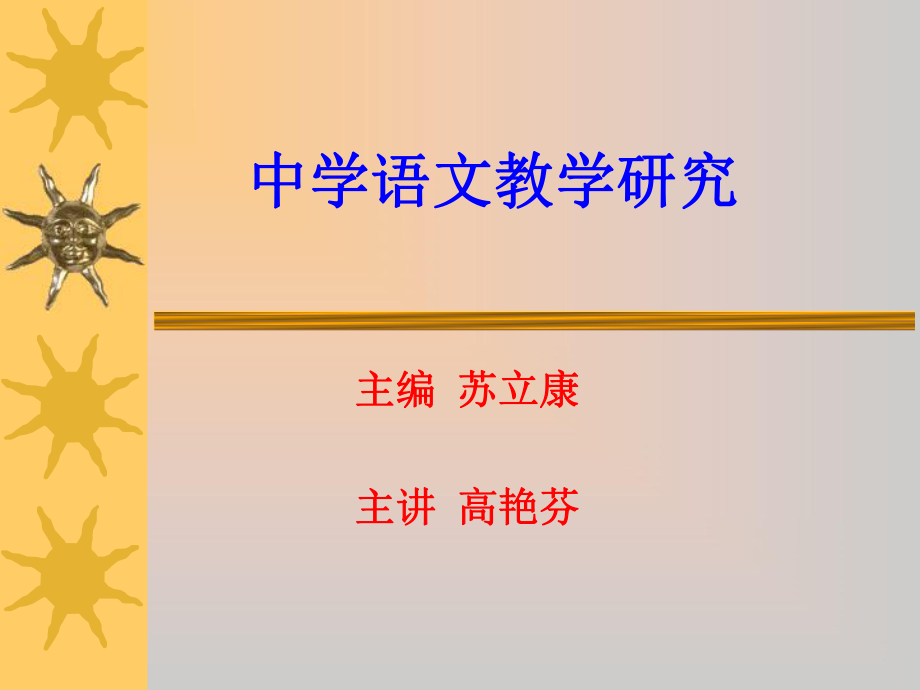 中学语文教学研究

主编 苏立康

主讲 高艳芬